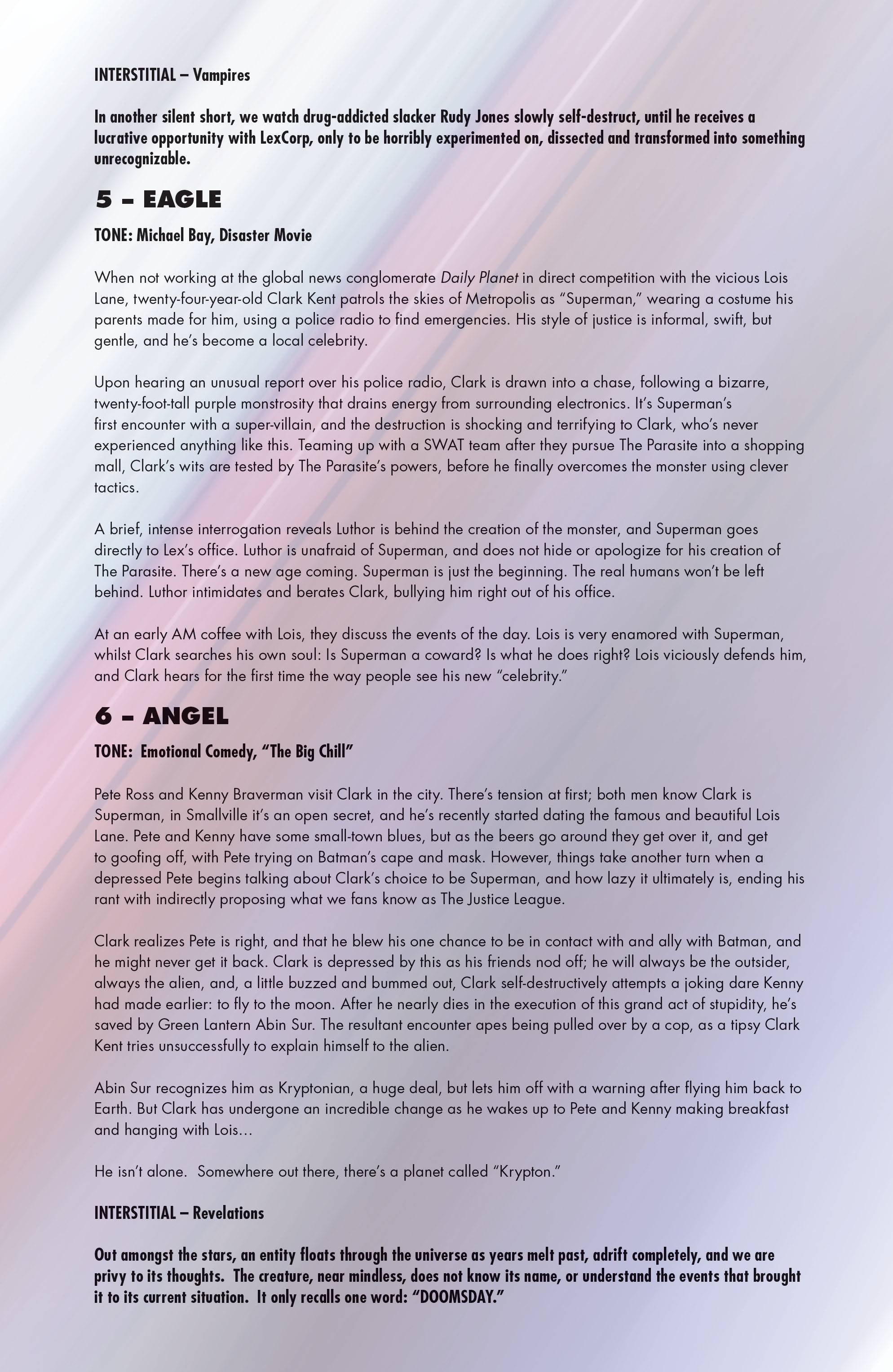 INTERSTITIAL – Vampires

In another silent short, we watch drug-addicted slacker Rudy Jones slowly self-destruct, until he receives a lucrative opportunity with LexCorp, only to be horribly experimented on, dissected and transformed into something unrecognizable.

5 – EAGLE

TONE: Michael Bay, Disaster Movie

When not working at the global news conglomerate Daily Planet in direct competition with the vicious Lois Lane, twenty-four-year-old Clark Kent patrols the skies of Metropolis as "Superman," wearing a costume his parents made for him, using a police radio to find emergencies. His style of justice is informal, swift, but gentle, and he's become a local celebrity.

Upon hearing an unusual report over his police radio, Clark is drawn into a chase, following a bizarre, twenty-foot-tall purple monstrosity that drains energy from surrounding electronics. It's Superman's first encounter with a super-villain, and the destruction is shocking and terrifying to Clark, who's never experienced anything like this. Teaming up with a SWAT team after they pursue The Parasite into a shopping mall, Clark's wits are tested by The Parasite's powers, before he finally overcomes the monster using clever tactics.

A brief, intense interrogation reveals Luthor is behind the creation of the monster, and Superman goes directly to Lex's office. Luthor is unafraid of Superman, and does not hide or apologize for his creation of The Parasite. There's a new age coming. Superman is just the beginning. The real humans won't be left behind. Luthor intimidates and berates Clark, bullying him right out of his office.

At an early AM coffee with Lois, they discuss the events of the day. Lois is very enamored with Superman, whilst Clark searches his own soul: Is Superman a coward? Is what he does right? Lois viciously defends him, and Clark hears for the first time the way people see his new "celebrity."

6 – ANGEL

TONE: Emotional Comedy, "The Big Chill"

Pete Ross and Kenny Braverman visit Clark in the city. There's tension at first; both men know Clark is Superman, in Smallville it's an open secret, and he's recently started dating the famous and beautiful Lois Lane. Pete and Kenny have some small-town blues, but as the beers go around they get over it, and get to goofing off, with Pete trying on Batman's cape and mask. However, things take another turn when a depressed Pete begins talking about Clark's choice to be Superman, and how lazy it ultimately is, ending his rant with indirectly proposing what we fans know as The Justice League.

Clark realizes Pete is right, and that he blew his one chance to be in contact with and ally with Batman, and he might never get it back. Clark is depressed by this as his friends nod off; he will always be the outsider, always the alien, and, a little buzzed and bummed out, Clark self-destructively attempts a joking dare Kenny had made earlier: to fly to the moon. After he nearly dies in the execution of this grand act of stupidity, he's saved by Green Lantern Abin Sur. The resultant encounter apes being pulled over by a cop, as a tipsy Clark Kent tries unsuccessfully to explain himself to the alien.

Abin Sur recognizes him as Kryptonian, a huge deal, but lets him off with a warning after flying him back to Earth. But Clark has undergone an incredible change as he wakes up to Pete and Kenny making breakfast and hanging with Lois…

He isn't alone. Somewhere out there, there's a planet called "Krypton."

INTERSTITIAL – Revelations

Out amongst the stars, an entity floats through the universe as years melt past, adrift completely, and we are privy to its thoughts. The creature, near mindless, does not know its name, or understand the events that brought it to its current situation. It only recalls one word: "DOOMSDAY."